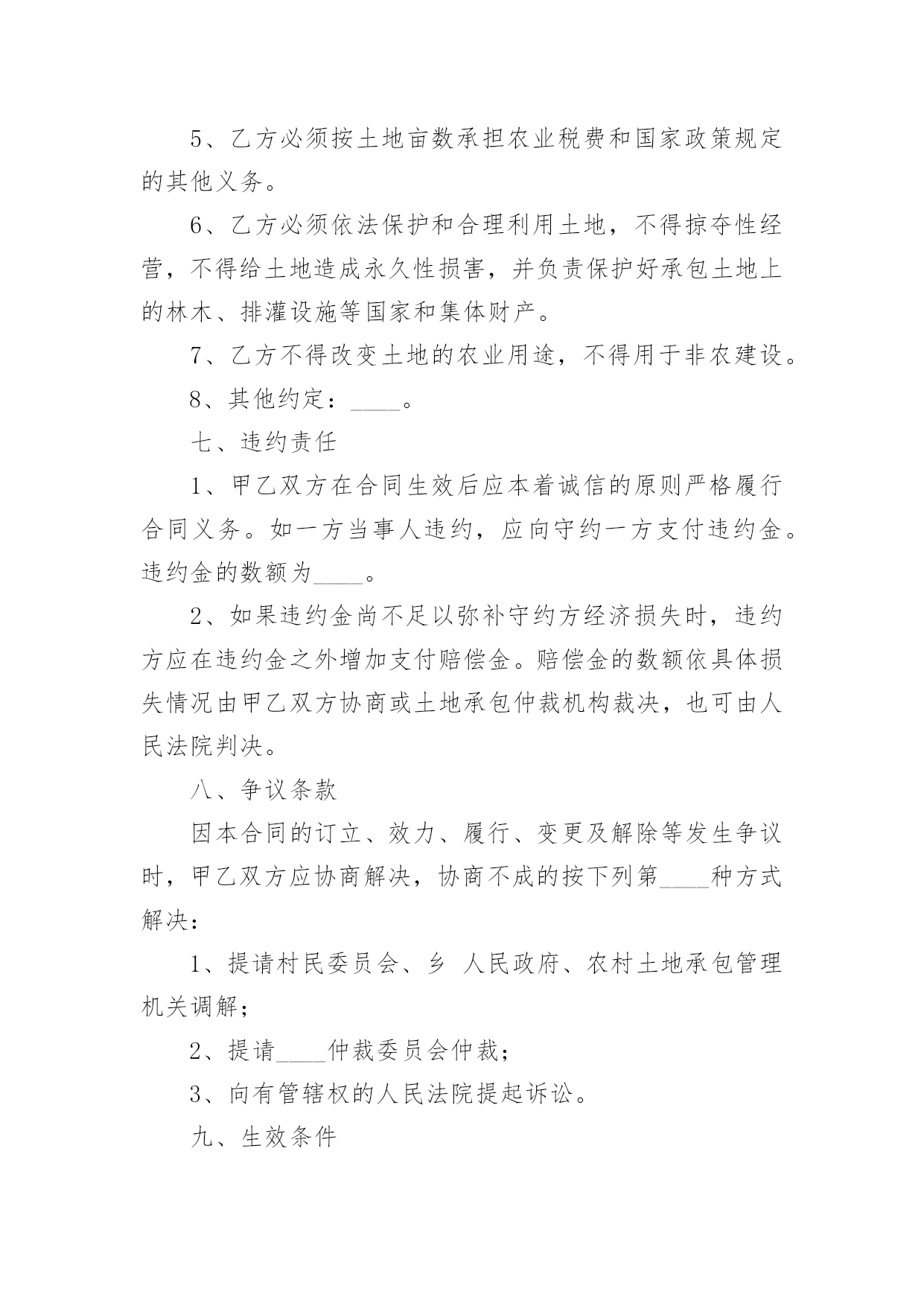 5、乙方必须按土地亩数承担农业税费和国家政策规定的其他义务。

6、乙方必须依法保护和合理利用土地，不得掠夺性经营，不得给土地造成永久性损害，并负责保护好承包土地上的林木、排灌设施等国家和集体财产。

7、乙方不得改变土地的农业用途，不得用于非农建设。

8、其他约定：____。

七、违约责任

1、甲乙双方在合同生效后应本着诚信的原则严格履行合同义务。如一方当事人违约，应向守约一方支付违约金。违约金的数额为____。

2、如果违约金尚不足以弥补守约方经济损失时，违约方应在违约金之外增加支付赔偿金。赔偿金的数额依具体损失情况由甲乙双方协商或土地承包仲裁机构裁决，也可由人民法院判决。

八、争议条款

因本合同的订立、效力、履行、变更及解除等发生争议时，甲乙双方应协商解决，协商不成的按下列第____种方式解决：

1、提请村民委员会、乡 人民政府、农村土地承包管理机关调解；

2、提请____仲裁委员会仲裁；

3、向有管辖权的人民法院提起诉讼。

九、生效条件